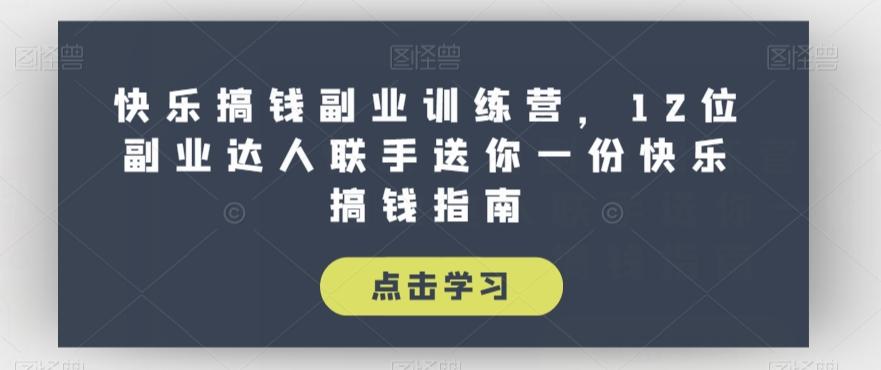 图怪兽 图怪兽 图怪兽

快乐搞钱副业训练营，12位副业达人联手送你一份快乐搞钱指南

点击学习